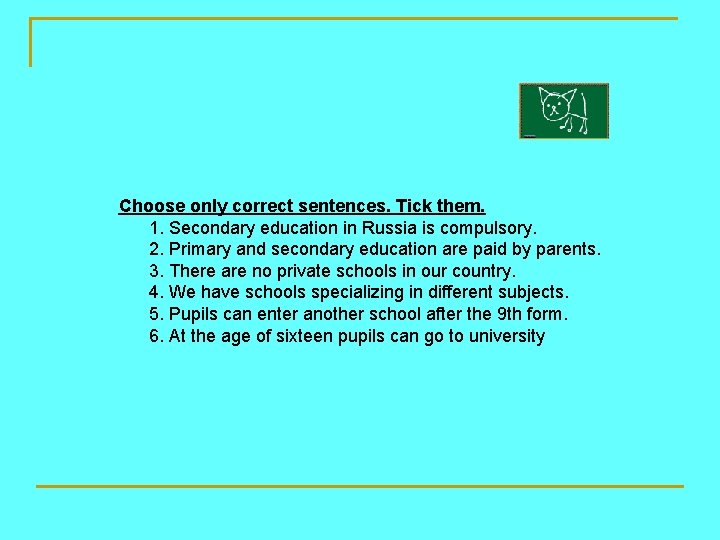 Choose only correct sentences. Tick them.

1. Secondary education in Russia is compulsory.
2. Primary and secondary education are paid by parents.
3. There are no private schools in our country.
4. We have schools specializing in different subjects.
5. Pupils can enter another school after the 9th form.
6. At the age of sixteen pupils can go to university